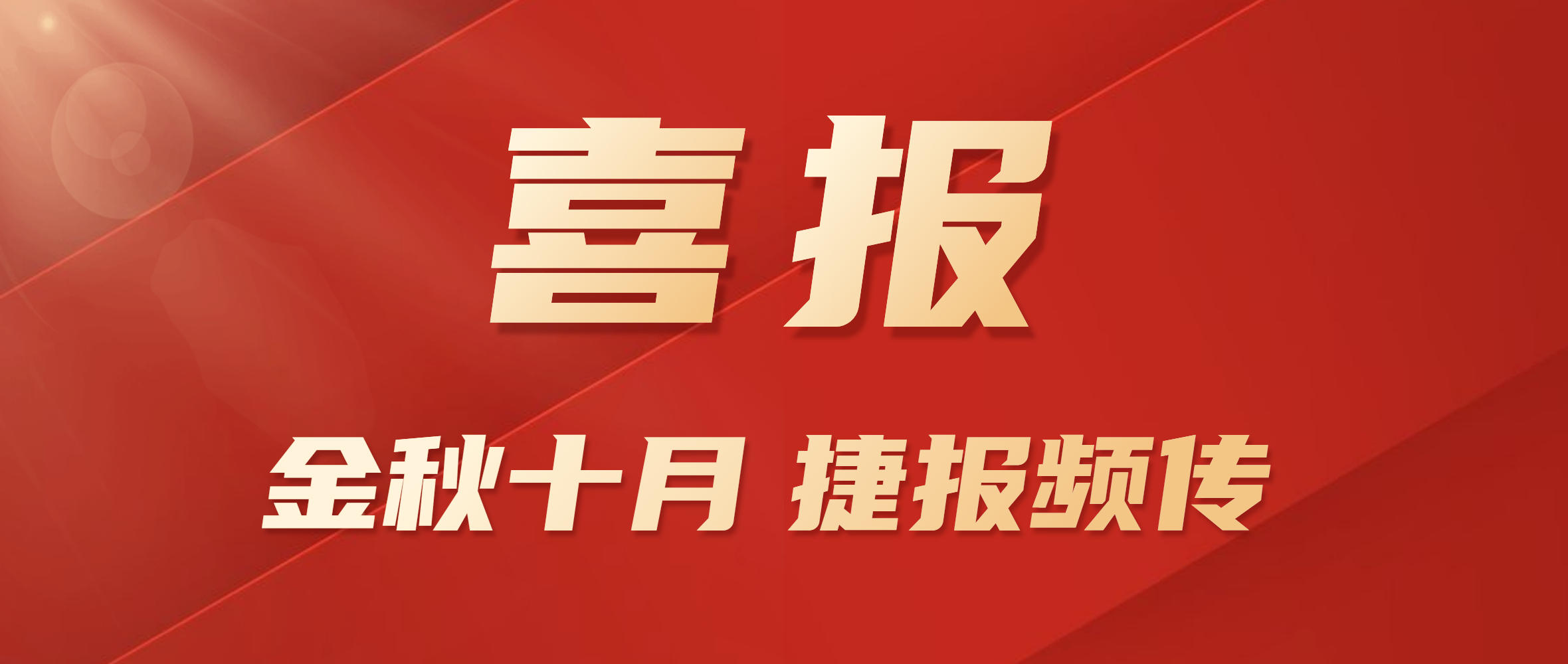 喜报

金秋十月 捷报频传